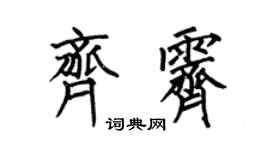 齊霽

词典网